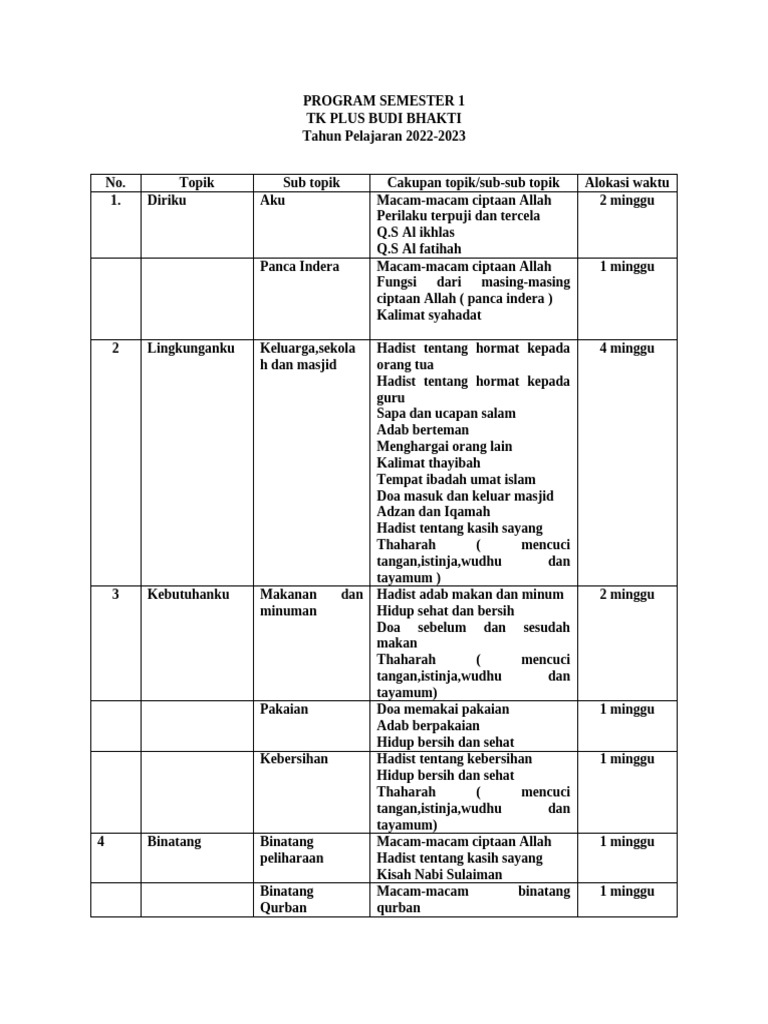 PROGRAM SEMESTER 1
TK PLUS BUDI BHAKTI
Tahun Pelajaran 2022-2023

| No. | Topik | Sub topik | Cakupan topik/sub-sub topik | Alokasi waktu |
|---|---|---|---|---|
| 1. | Diriku | Aku | Macam-macam ciptaan Allah Perilaku terpuji dan tercela Q.S Al ikhlas Q.S Al fatihah | 2 minggu |
| | | Panca Indera | Macam-macam ciptaan Allah Fungsi dari masing-masing ciptaan Allah ( panca indera ) Kalimat syahadat | 1 minggu |
| 2 | Lingkunganku | Keluarga,sekolah dan masjid | Hadist tentang hormat kepada orang tua Hadist tentang hormat kepada guru Sapa dan ucapan salam Adab berteman Menghargai orang lain Kalimat thayibah Tempat ibadah umat islam Doa masuk dan keluar masjid Adzan dan Iqamah Hadist tentang kasih sayang Thaharah ( mencuci tangan,istinja,wudhu dan tayamum ) | 4 minggu |
| 3 | Kebutuhanku | Makanan dan minuman | Hadist adab makan dan minum Hidup sehat dan bersih Doa sebelum dan sesudah makan Thaharah ( mencuci tangan,istinja,wudhu dan tayamum) | 2 minggu |
| | | Pakaian | Doa memakai pakaian Adab berpakaian Hidup bersih dan sehat | 1 minggu |
| | | Kebersihan | Hadist tentang kebersihan Hidup bersih dan sehat Thaharah ( mencuci tangan,istinja,wudhu dan tayamum) | 1 minggu |
| 4 | Binatang | Binatang peliharaan | Macam-macam ciptaan Allah Hadist tentang kasih sayang Kisah Nabi Sulaiman | 1 minggu |
| | | Binatang Qurban | Macam-macam binatang qurban | 1 minggu |